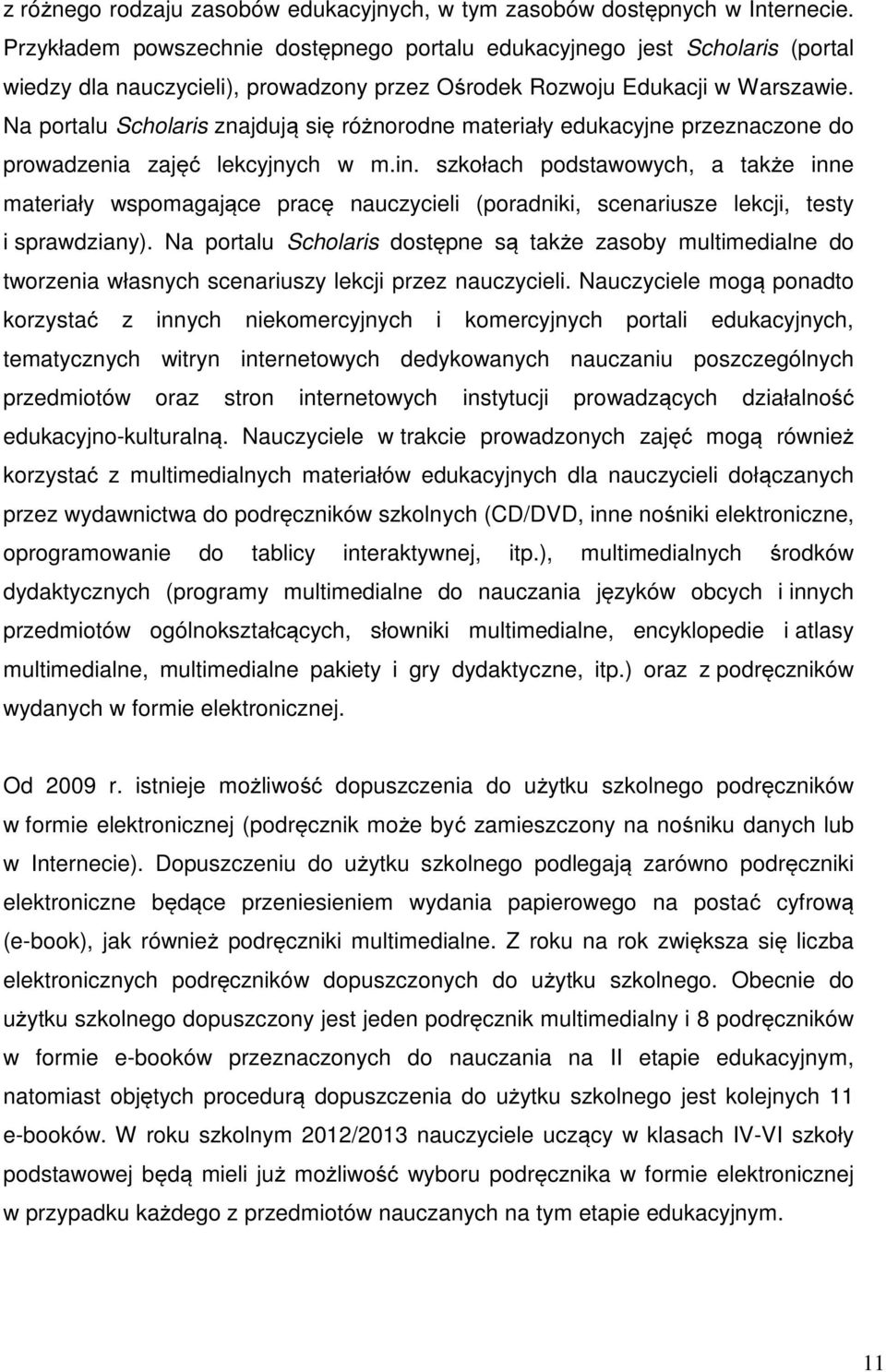 z różnego rodzaju zasobów edukacyjnych, w tym zasobów dostępnych w Internecie. Przykładem powszechnie dostępnego portalu edukacyjnego jest Scholaris (portal wiedzy dla nauczycieli), prowadzony przez Ośrodek Rozwoju Edukacji w Warszawie. Na portalu Scholaris znajdują się różnorodne materiały edukacyjne przeznaczone do prowadzenia zajęć lekcyjnych w m.in. szkołach podstawowych, a także inne materiały wspomagające pracę nauczycieli (poradniki, scenariusze lekcji, testy i sprawdziany). Na portalu Scholaris dostępne są także zasoby multimedialne do tworzenia własnych scenariuszy lekcji przez nauczycieli. Nauczyciele mogą ponadto korzystać z innych niekomercyjnych i komercyjnych portali edukacyjnych, tematycznych witryn internetowych dedykowanych nauczaniu poszczególnych przedmiotów oraz stron internetowych instytucji prowadzących działalność edukacyjno-kulturalną. Nauczyciele w trakcie prowadzonych zajęć mogą również korzystać z multimedialnych materiałów edukacyjnych dla nauczycieli dołączanych przez wydawnictwa do podręczników szkolnych (CD/DVD, inne nośniki elektroniczne, oprogramowanie do tablicy interaktywnej, itp.), multimedialnych środków dydaktycznych (programy multimedialne do nauczania języków obcych i innych przedmiotów ogólnokształcących, słowniki multimedialne, encyklopedie i atlasy multimedialne, multimedialne pakiety i gry dydaktyczne, itp.) oraz z podręczników wydanych w formie elektronicznej.

Od 2009 r. istnieje możliwość dopuszczenia do użytku szkolnego podręczników w formie elektronicznej (podręcznik może być zamieszczony na nośniku danych lub w Internecie). Dopuszczeniu do użytku szkolnego podlegają zarówno podręczniki elektroniczne będące przeniesieniem wydania papierowego na postać cyfrową (e-book), jak również podręczniki multimedialne. Z roku na rok zwiększa się liczba elektronicznych podręczników dopuszczonych do użytku szkolnego. Obecnie do użytku szkolnego dopuszczony jest jeden podręcznik multimedialny i 8 podręczników w formie e-booków przeznaczonych do nauczania na II etapie edukacyjnym, natomiast objętych procedurą dopuszczenia do użytku szkolnego jest kolejnych 11 e-booków. W roku szkolnym 2012/2013 nauczyciele uczący w klasach IV-VI szkoły podstawowej będą mieli już możliwość wyboru podręcznika w formie elektronicznej w przypadku każdego z przedmiotów nauczanych na tym etapie edukacyjnym.

11